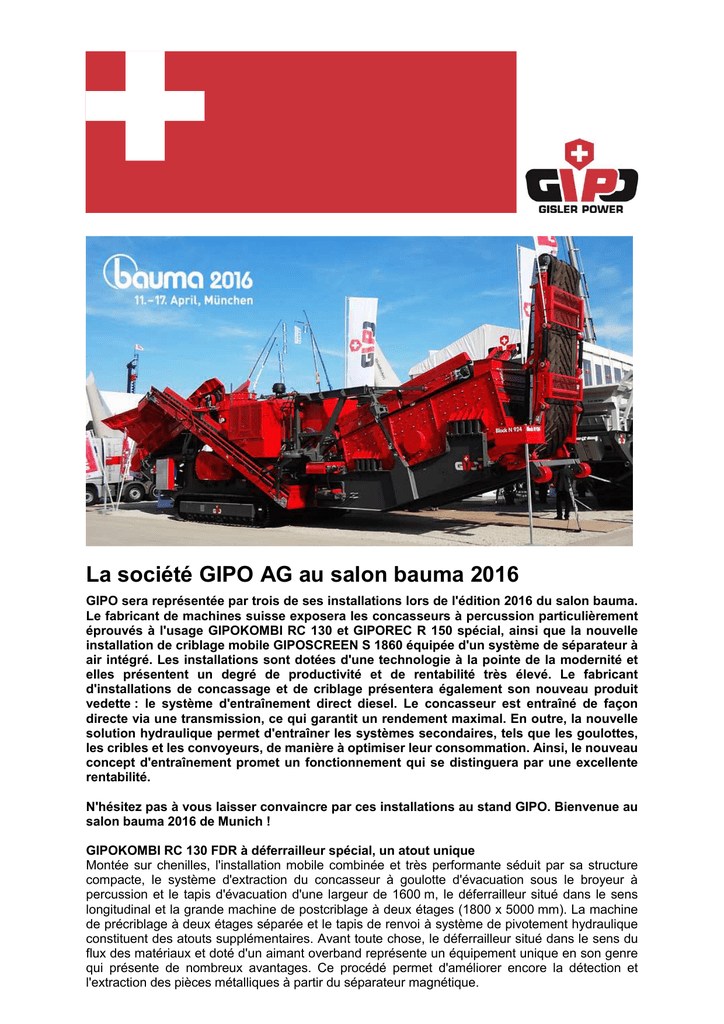 GIPO
GISLER POWER

bauma 2016
11.–17. April, München

La société GIPO AG au salon bauma 2016

GIPO sera représentée par trois de ses installations lors de l'édition 2016 du salon bauma. Le fabricant de machines suisse exposera les concasseurs à percussion particulièrement éprouvés à l'usage GIPOKOMBI RC 130 et GIPOREC R 150 spécial, ainsi que la nouvelle installation de criblage mobile GIPOSCREEN S 1860 équipée d'un système de séparateur à air intégré. Les installations sont dotées d'une technologie à la pointe de la modernité et elles présentent un degré de productivité et de rentabilité très élevé. Le fabricant d'installations de concassage et de criblage présentera également son nouveau produit vedette : le système d'entraînement direct diesel. Le concasseur est entraîné de façon directe via une transmission, ce qui garantit un rendement maximal. En outre, la nouvelle solution hydraulique permet d'entraîner les systèmes secondaires, tels que les goulottes, les cribles et les convoyeurs, de manière à optimiser leur consommation. Ainsi, le nouveau concept d'entraînement promet un fonctionnement qui se distinguera par une excellente rentabilité.

N'hésitez pas à vous laisser convaincre par ces installations au stand GIPO. Bienvenue au salon bauma 2016 de Munich !

GIPOKOMBI RC 130 FDR à déferrailleur spécial, un atout unique
Montée sur chenilles, l'installation mobile combinée et très performante séduit par sa structure compacte, le système d'extraction du concasseur à goulotte d'évacuation sous le broyeur à percussion et le tapis d'évacuation d'une largeur de 1600 m, le déferrailleur situé dans le sens longitudinal et la grande machine de postcriblage à deux étages (1800 x 5000 mm). La machine de précriblage à deux étages séparée et le tapis de renvoi à système de pivotement hydraulique constituent des atouts supplémentaires. Avant toute chose, le déferrailleur situé dans le sens du flux des matériaux et doté d'un aimant overband représente un équipement unique en son genre qui présente de nombreux avantages. Ce procédé permet d'améliorer encore la détection et l'extraction des pièces métalliques à partir du séparateur magnétique.